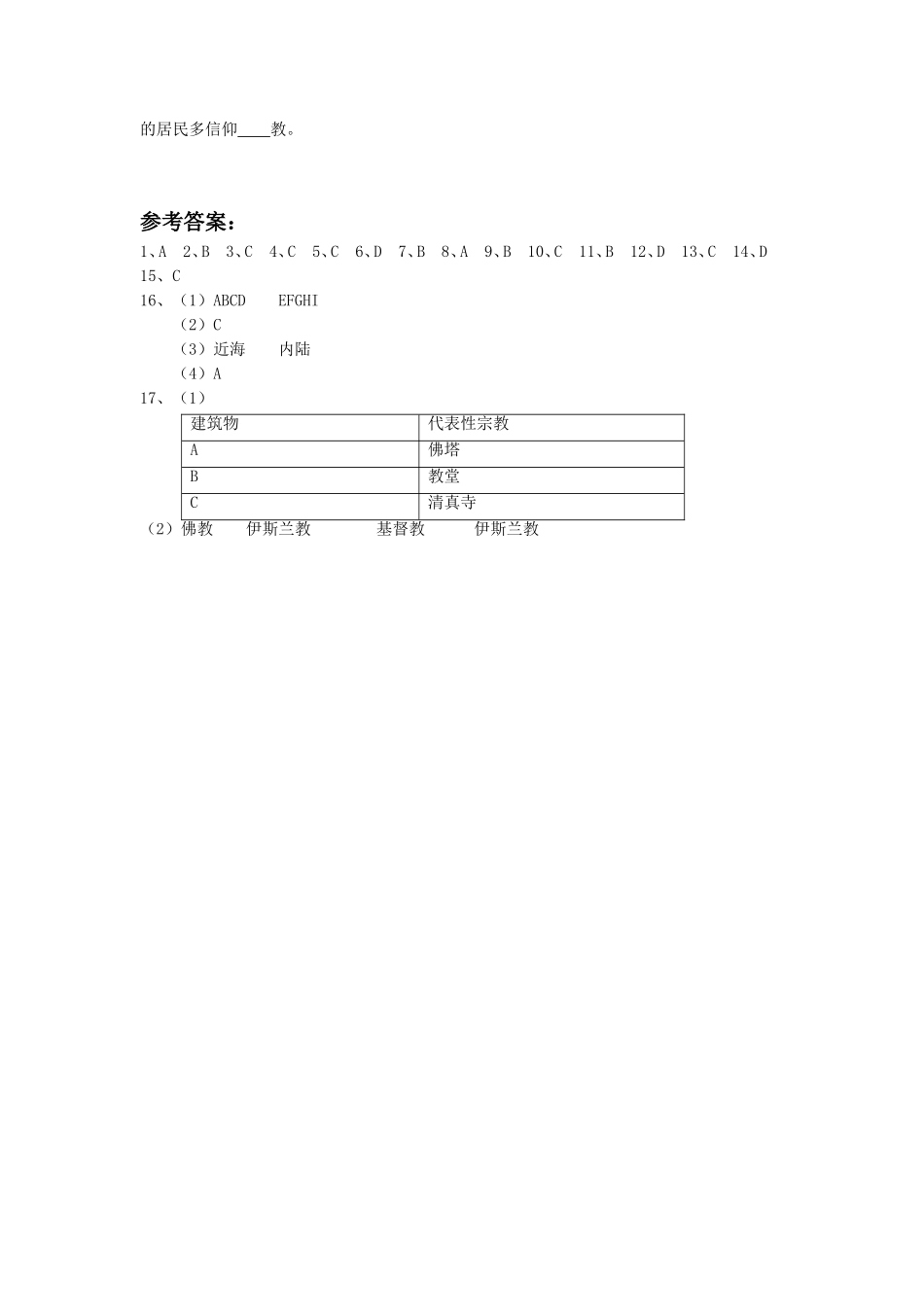 的居民多信仰____教。

参考答案：

1、A 2、B 3、C 4、C 5、C 6、D 7、B 8、A 9、B 10、C 11、B 12、D 13、C 14、D 15、C

16、（1）ABCD EFGHI

（2）C

（3）近海 内陆

（4）A

17、（1）

| 建筑物 | 代表性宗教 |
|---|---|
| A | 佛塔 |
| B | 教堂 |
| C | 清真寺 |

（2）佛教 伊斯兰教 基督教 伊斯兰教